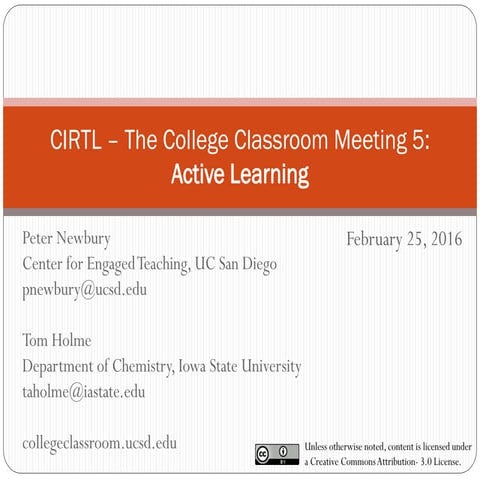 CIRTL – The College Classroom Meeting 5:
Active Learning

Peter Newbury
Center for Engaged Teaching, UC San Diego
pnewbury@ucsd.edu

February 25, 2016

Tom Holme
Department of Chemistry, Iowa State University
taholme@iastate.edu

collegeclassroom.ucsd.edu

cc BY

Unless otherwise noted, content is licensed under a Creative Commons Attribution- 3.0 License.